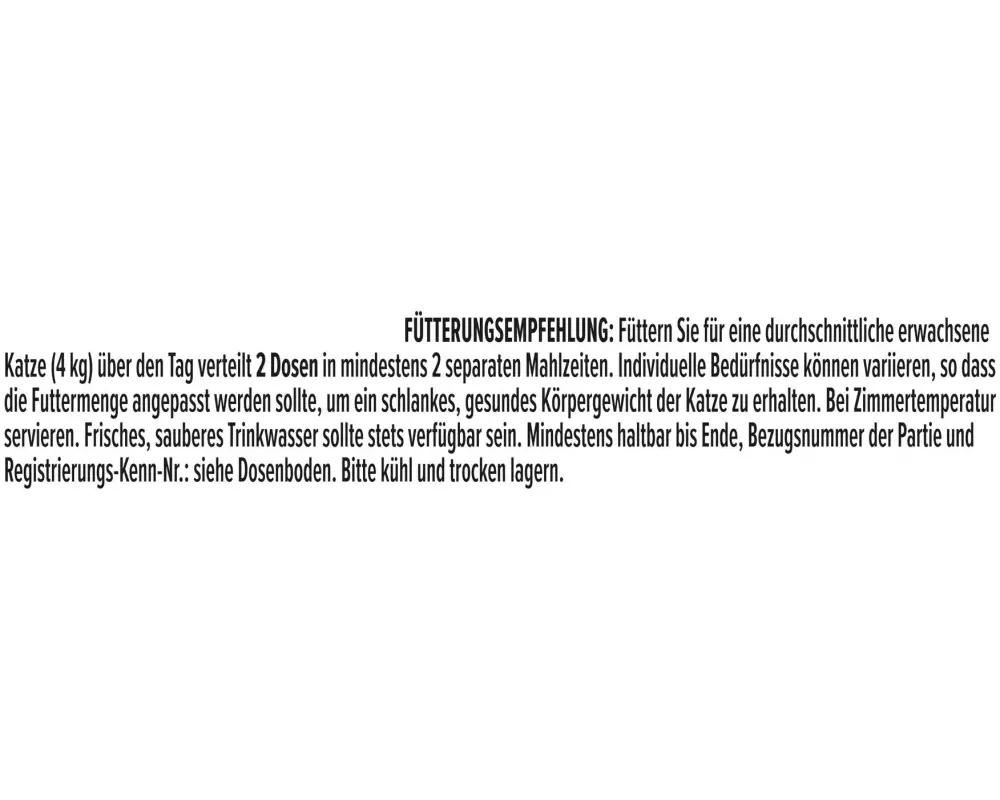 FÜTTERUNGSEMPFEHLUNG: Füttern Sie für eine durchschnittliche erwachsene Katze (4 kg) über den Tag verteilt 2 Dosen in mindestens 2 separaten Mahlzeiten. Individuelle Bedürfnisse können variieren, so dass die Futtermenge angepasst werden sollte, um ein schlankes, gesundes Körpergewicht der Katze zu erhalten. Bei Zimmertemperatur servieren. Frisches, sauberes Trinkwasser sollte stets verfügbar sein. Mindestens haltbar bis Ende, Bezugsnummer der Partie und Registrierungs-Kenn-Nr.: siehe Dosenboden. Bitte kühl und trocken lagern.